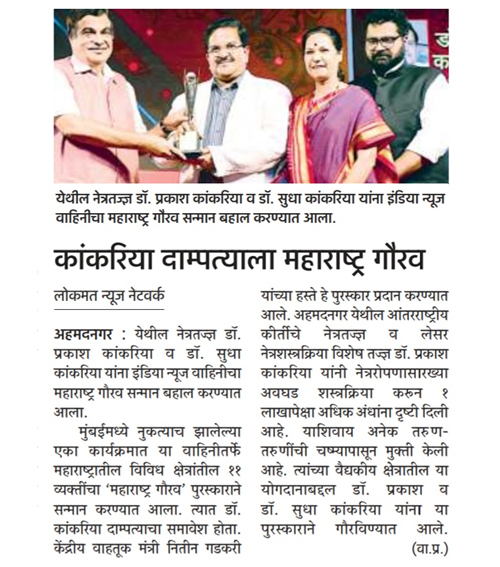 येथील नेत्रतज्ज्ञ डॉ. प्रकाश कांकरिया व डॉ. सुधा कांकरिया यांना इंडिया न्यूज वाहिनीचा महाराष्ट्र गौरव सन्मान बहाल करण्यात आला.

कांकरिया दाम्पत्याला महाराष्ट्र गौरव

लोकमत न्यूज नेटवर्क

अहमदनगर : येथील नेत्रतज्ज्ञ डॉ. प्रकाश कांकरिया व डॉ. सुधा कांकरिया यांना इंडिया न्यूज वाहिनीचा महाराष्ट्र गौरव सन्मान बहाल करण्यात आला.

मुंबईमध्ये नुकत्याच झालेल्या एका कार्यक्रमात या वाहिनीतर्फे महाराष्ट्रातील विविध क्षेत्रांतील ११ व्यक्तींचा 'महाराष्ट्र गौरव' पुरस्काराने सन्मान करण्यात आला. त्यात डॉ. कांकरिया दाम्पत्याचा समावेश होता. केंद्रीय वाहतूक मंत्री नितीन गडकरी यांच्या हस्ते हे पुरस्कार प्रदान करण्यात आले. अहमदनगर येथील आंतरराष्ट्रीय कीर्तीचे नेत्रतज्ज्ञ व लेसर नेत्रशस्त्रक्रिया विशेष तज्ज्ञ डॉ. प्रकाश कांकरिया यांनी नेत्ररोपणासारख्या अवघड शस्त्रक्रिया करुन १ लाखापेक्षा अधिक अंधांना दृष्टी दिली आहे. याशिवाय अनेक तरुण-तरुणींची चष्म्यापासून मुक्ती केली आहे. त्यांच्या वैद्यकीय क्षेत्रातील या योगदानाबद्दल डॉ. प्रकाश व डॉ. सुधा कांकरिया यांना या पुरस्काराने गौरविण्यात आले.
(वा.प्र.)